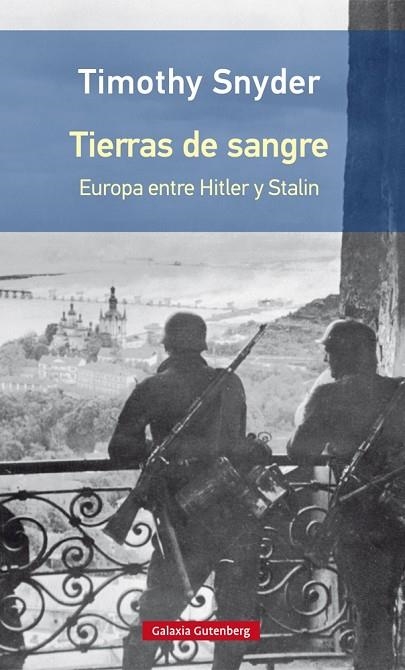 Timothy Snyder

Tierras de sangre

Europa entre Hitler y Stalin

Galaxia Gutenberg